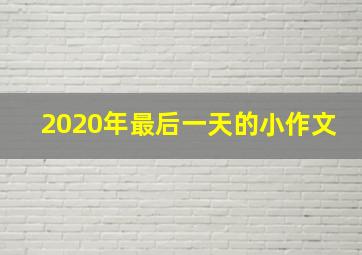 2020年最后一天的小作文